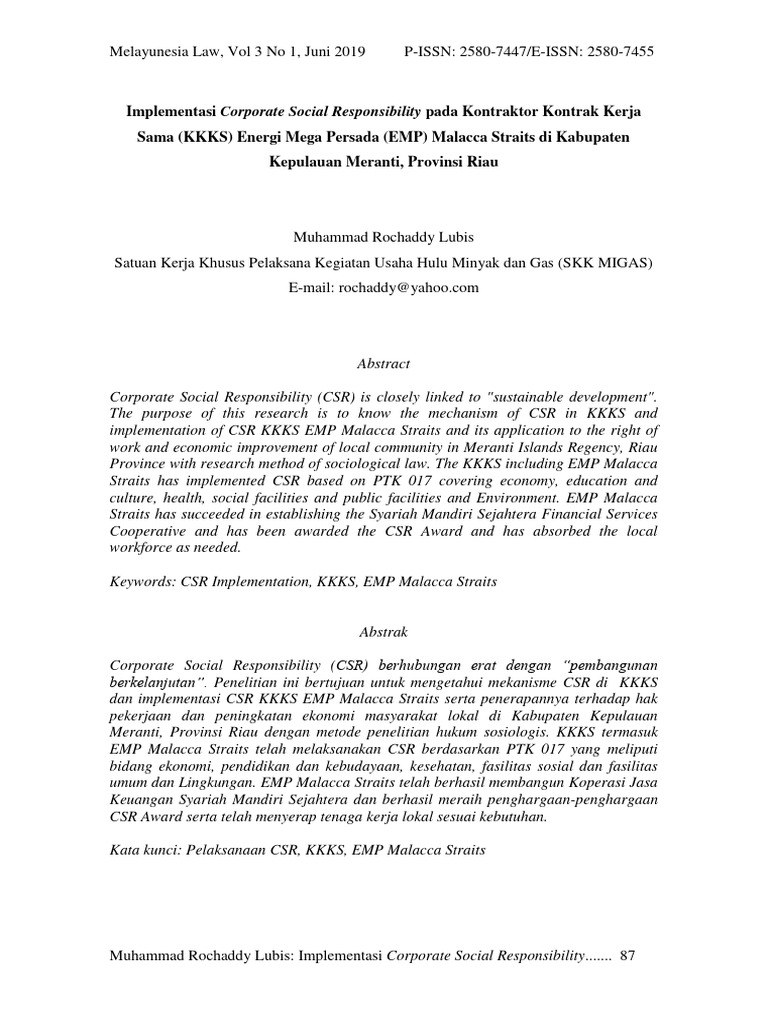 Melayunesia Law, Vol 3 No 1, Juni 2019 P-ISSN: 2580-7447/E-ISSN: 2580-7455

Implementasi Corporate Social Responsibility pada Kontraktor Kontrak Kerja Sama (KKKS) Energi Mega Persada (EMP) Malacca Straits di Kabupaten Kepulauan Meranti, Provinsi Riau

Muhammad Rochaddy Lubis

Satuan Kerja Khusus Pelaksana Kegiatan Usaha Hulu Minyak dan Gas (SKK MIGAS)

E-mail: rochaddy@yahoo.com

Abstract

Corporate Social Responsibility (CSR) is closely linked to "sustainable development". The purpose of this research is to know the mechanism of CSR in KKKS and implementation of CSR KKKS EMP Malacca Straits and its application to the right of work and economic improvement of local community in Meranti Islands Regency, Riau Province with research method of sociological law. The KKKS including EMP Malacca Straits has implemented CSR based on PTK 017 covering economy, education and culture, health, social facilities and public facilities and Environment. EMP Malacca Straits has succeeded in establishing the Syariah Mandiri Sejahtera Financial Services Cooperative and has been awarded the CSR Award and has absorbed the local workforce as needed.

Keywords: CSR Implementation, KKKS, EMP Malacca Straits

Abstrak

Corporate Social Responsibility (CSR) berhubungan erat dengan "pembangunan berkelanjutan". Penelitian ini bertujuan untuk mengetahui mekanisme CSR di KKKS dan implementasi CSR KKKS EMP Malacca Straits serta penerapannya terhadap hak pekerjaan dan peningkatan ekonomi masyarakat lokal di Kabupaten Kepulauan Meranti, Provinsi Riau dengan metode penelitian hukum sosiologis. KKKS termasuk EMP Malacca Straits telah melaksanakan CSR berdasarkan PTK 017 yang meliputi bidang ekonomi, pendidikan dan kebudayaan, kesehatan, fasilitas sosial dan fasilitas umum dan Lingkungan. EMP Malacca Straits telah berhasil membangun Koperasi Jasa Keuangan Syariah Mandiri Sejahtera dan berhasil meraih penghargaan-penghargaan CSR Award serta telah menyerap tenaga kerja lokal sesuai kebutuhan.

Kata kunci: Pelaksanaan CSR, KKKS, EMP Malacca Straits

Muhammad Rochaddy Lubis: Implementasi Corporate Social Responsibility....... 87